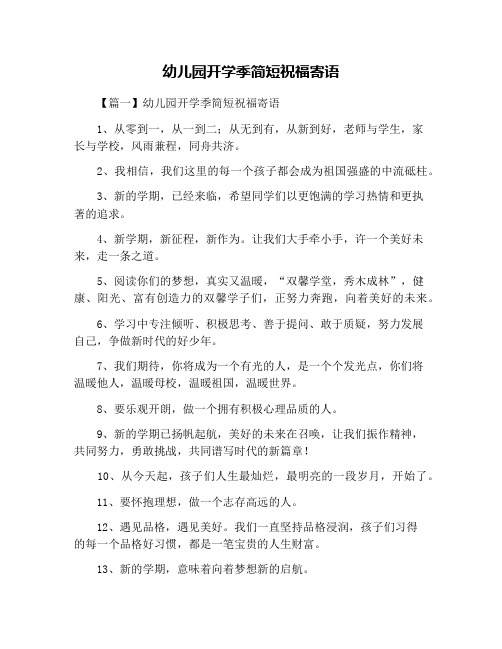 幼儿园开学季简短祝福寄语

【篇一】幼儿园开学季简短祝福寄语

1、从零到一，从一到二；从无到有，从新到好，老师与学生，家长与学校，风雨兼程，同舟共济。

2、我相信，我们这里的每一个孩子都会成为祖国强盛的中流砥柱。

3、新的学期，已经来临，希望同学们以更饱满的学习热情和更执著的追求。

4、新学期，新征程，新作为。让我们大手牵小手，许一个美好未来，走一条之道。

5、阅读你们的梦想，真实又温暖，“双馨学堂，秀木成林”，健康、阳光、富有创造力的双馨学子们，正努力奔跑，向着美好的未来。

6、学习中专注倾听、积极思考、善于提问、敢于质疑，努力发展自己，争做新时代的好少年。

7、我们期待，你将成为一个有光的人，是一个个发光点，你们将温暖他人，温暖母校，温暖祖国，温暖世界。

8、要乐观开朗，做一个拥有积极心理品质的人。

9、新的学期已扬帆起航，美好的未来在召唤，让我们振作精神，共同努力，勇敢挑战，共同谱写时代的新篇章！

10、从今天起，孩子们人生最灿烂，最明亮的一段岁月，开始了。

11、要怀抱理想，做一个志存高远的人。

12、遇见品格，遇见美好。我们一直坚持品格浸润，孩子们习得的每一个品格好习惯，都是一笔宝贵的人生财富。

13、新的学期，意味着向着梦想新的启航。